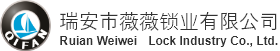 QIFAN

瑞安市薇薇锁业有限公司
Ruian Weiwei Lock Industry Co., Ltd.